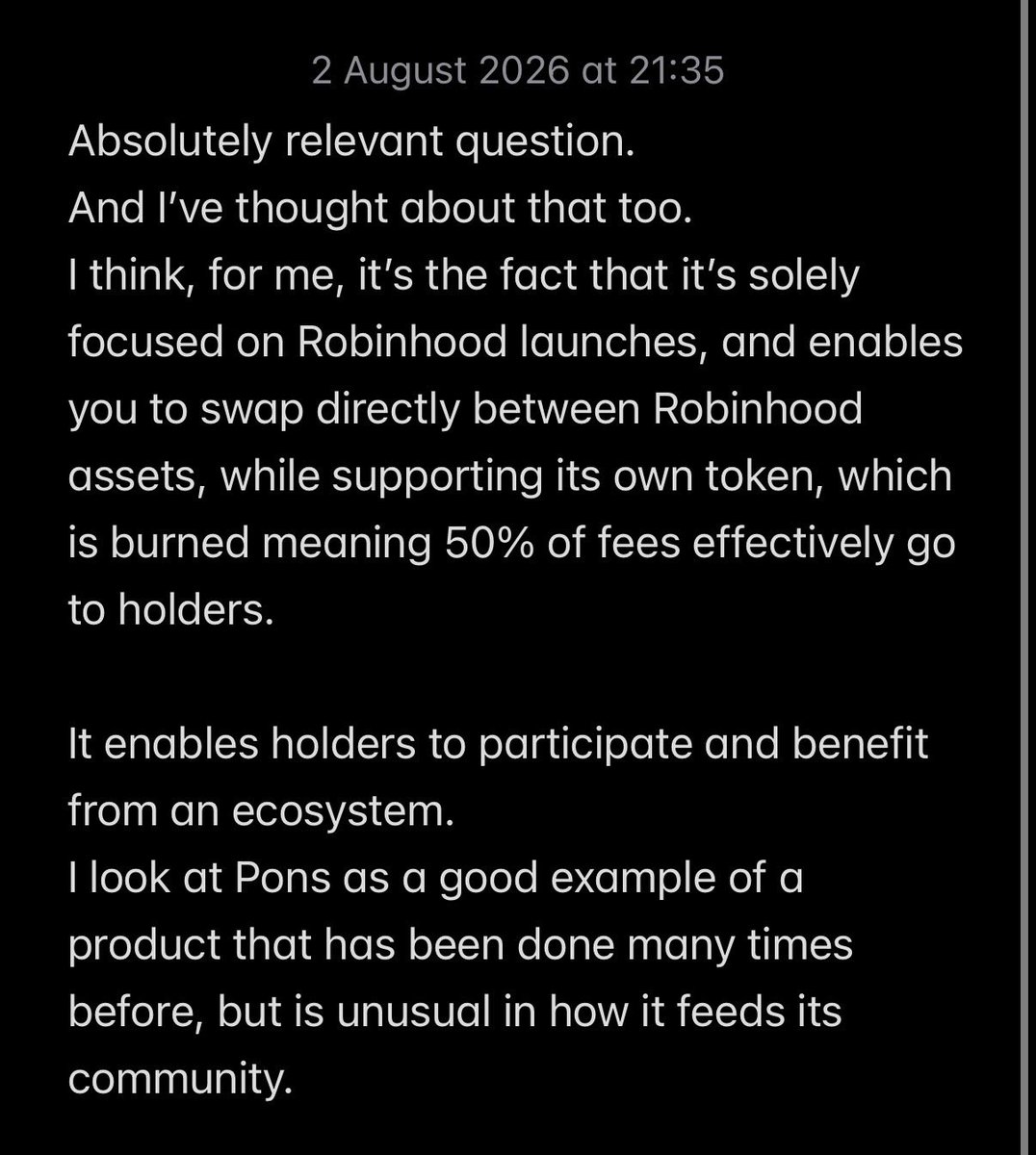 2 August 2026 at 21:35

Absolutely relevant question.
And I've thought about that too.
I think, for me, it's the fact that it's solely focused on Robinhood launches, and enables you to swap directly between Robinhood assets, while supporting its own token, which is burned meaning 50% of fees effectively go to holders.

It enables holders to participate and benefit from an ecosystem.
I look at Pons as a good example of a product that has been done many times before, but is unusual in how it feeds its community.